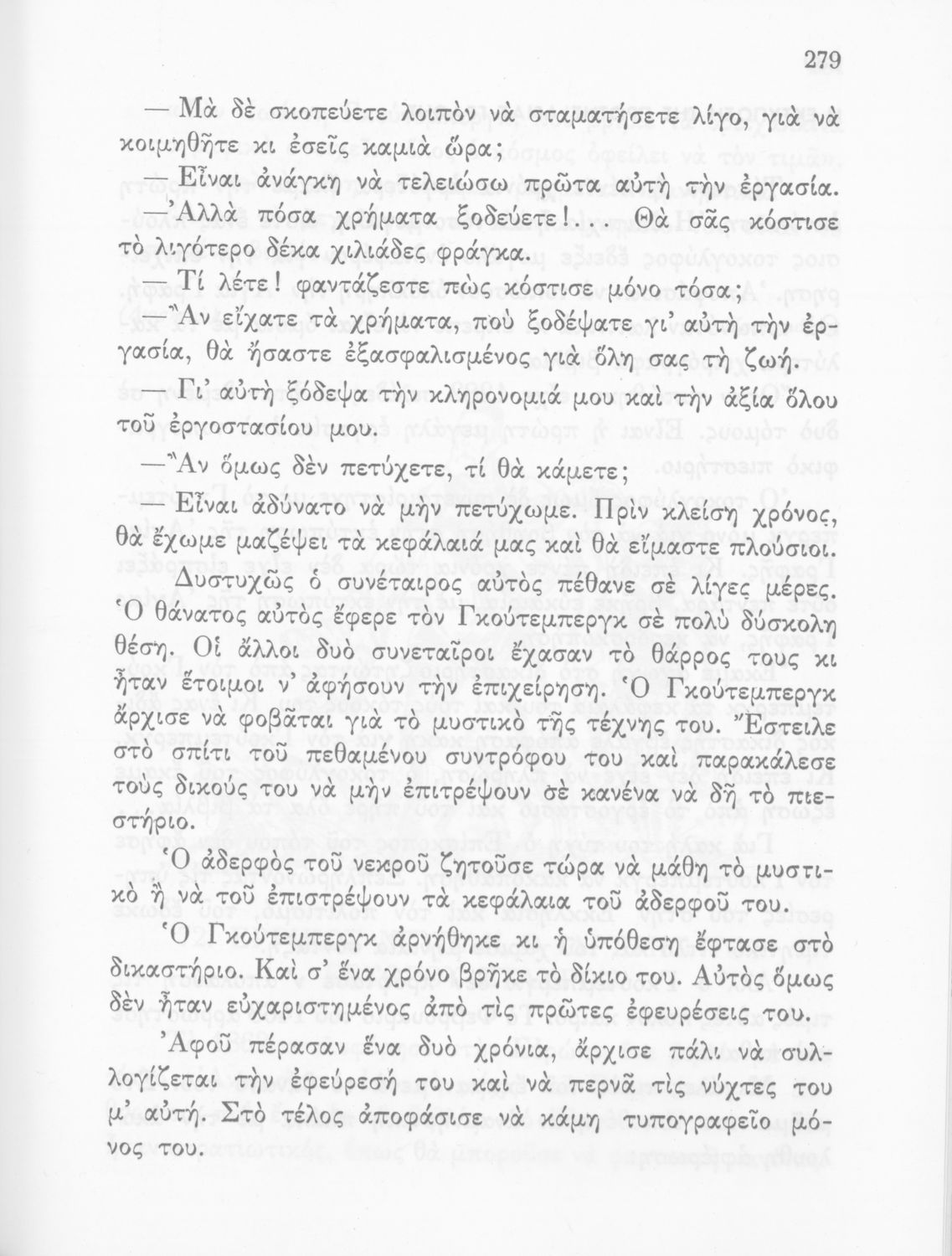 279

— Μὰ δὲ σκοπεύετε λοιπὸν νὰ σταματήσετε λίγο, γιὰ νὰ κοιμηθῆτε κι ἐσεῖς καμιὰ ὥρα;

— Εἶναι ἀνάγκη νὰ τελειώσω πρῶτα αὐτὴ τὴν ἐργασία.

— Ἀλλὰ πόσα χρήματα ξοδεύετε!... Θὰ σᾶς κόστισε τὸ λιγότερο δέκα χιλιάδες φράγκα.

— Τί λέτε! φαντάζεστε πὼς κόστισε μόνο τόσα;

— Ἂν εἴχατε τὰ χρήματα, ποὺ ξοδέψατε γι' αὐτὴ τὴν ἐργασία, θὰ ἤσαστε ἐξασφαλισμένος γιὰ ὅλη σας τὴ ζωή.

— Γι' αὐτὴ ξόδεψα τὴν κληρονομιά μου καὶ τὴν ἀξία ὅλου τοῦ ἐργοστασίου μου.

— Ἂν ὅμως δὲν πετύχετε, τί θὰ κάμετε;

— Εἶναι ἀδύνατο νὰ μὴν πετύχωμε. Πρὶν κλείση χρόνος, θὰ ἔχωμε μαζέψει τὰ κεφάλαιά μας καὶ θὰ εἴμαστε πλούσιοι.

Δυστυχῶς ὁ συνέταιρος αὐτὸς πέθανε σὲ λίγες μέρες. Ὁ θάνατος αὐτὸς ἔφερε τὸν Γκούτεμπεργκ σὲ πολὺ δύσκολη θέση. Οἱ ἄλλοι δυὸ συνεταῖροι ἔχασαν τὸ θάρρος τους κι ἦταν ἕτοιμοι ν' ἀφήσουν τὴν ἐπιχείρηση. Ὁ Γκούτεμπεργκ ἄρχισε νὰ φοβᾶται γιὰ τὸ μυστικὸ τῆς τέχνης του. Ἔστειλε στὸ σπίτι τοῦ πεθαμένου συντρόφου του καὶ παρακάλεσε τοὺς δικούς του νὰ μὴν ἐπιτρέψουν σὲ κανένα νὰ δῆ τὸ πιεστήριο.

Ὁ ἀδερφὸς τοῦ νεκροῦ ζητοῦσε τώρα νὰ μάθη τὸ μυστικὸ ἢ νὰ τοῦ ἐπιστρέψουν τὰ κεφάλαια τοῦ ἀδερφοῦ του.

Ὁ Γκούτεμπεργκ ἀρνήθηκε κι ἡ ὑπόθεση ἔφτασε στὸ δικαστήριο. Καὶ σ' ἕνα χρόνο βρῆκε τὸ δίκιο του. Αὐτὸς ὅμως δὲν ἦταν εὐχαριστημένος ἀπὸ τὶς πρῶτες ἐφευρέσεις του.

Ἀφοῦ πέρασαν ἕνα δυὸ χρόνια, ἄρχισε πάλι νὰ συλλογίζεται τὴν ἐφεύρεσή του καὶ νὰ περνᾶ τὶς νύχτες του μ' αὐτή. Στὸ τέλος ἀποφάσισε νὰ κάμη τυπογραφεῖο μόνος του.